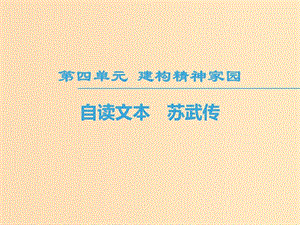 第四单元 建构精神家园

自读文本 苏武传